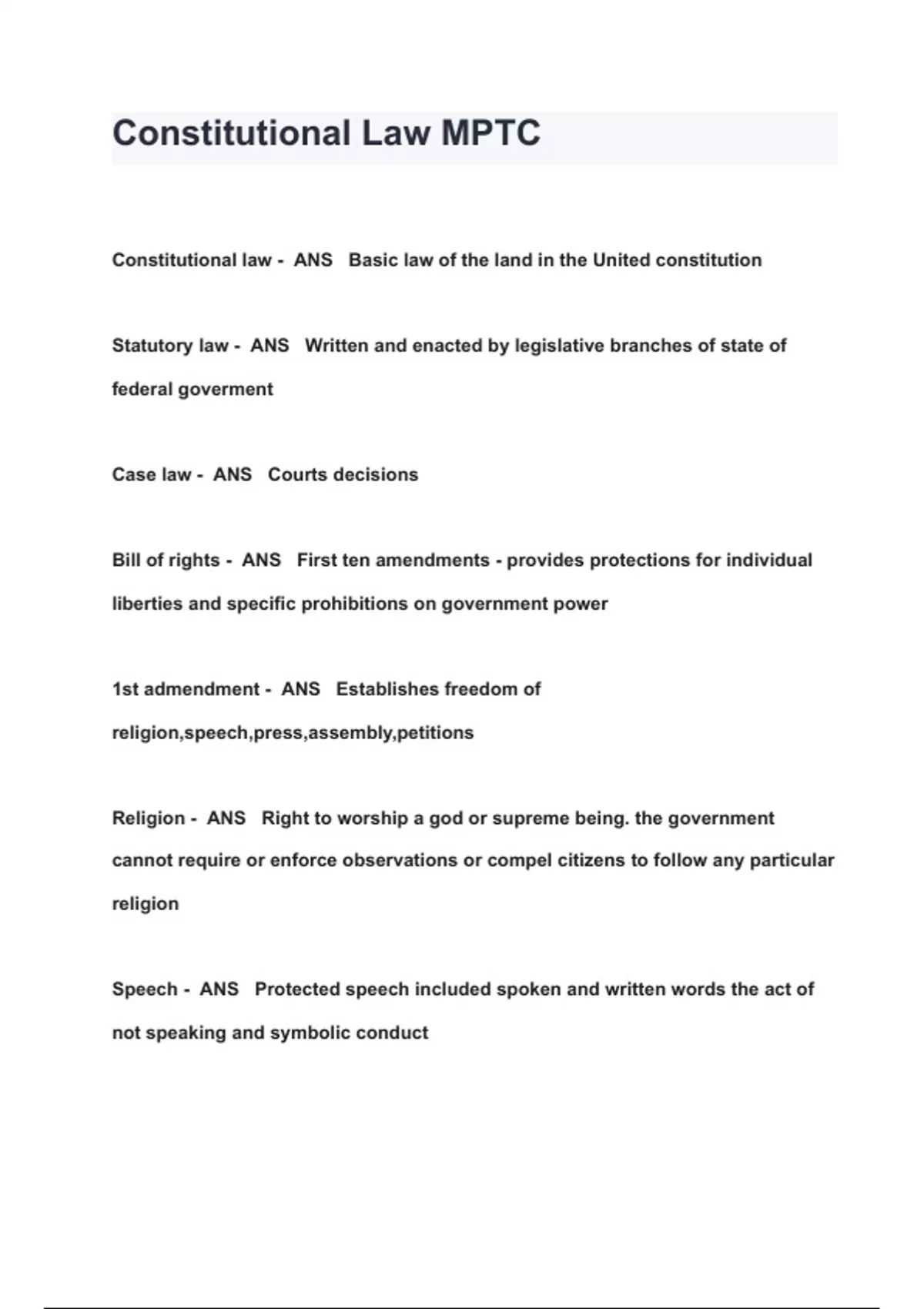 Constitutional Law MPTC

Constitutional law - ANS Basic law of the land in the United constitution

Statutory law - ANS Written and enacted by legislative branches of state of federal goverment

Case law - ANS Courts decisions

Bill of rights - ANS First ten amendments - provides protections for individual liberties and specific prohibitions on government power

1st admendment - ANS Establishes freedom of religion,speech,press,assembly,petitions

Religion - ANS Right to worship a god or supreme being. the government cannot require or enforce observations or compel citizens to follow any particular religion

Speech - ANS Protected speech included spoken and written words the act of not speaking and symbolic conduct